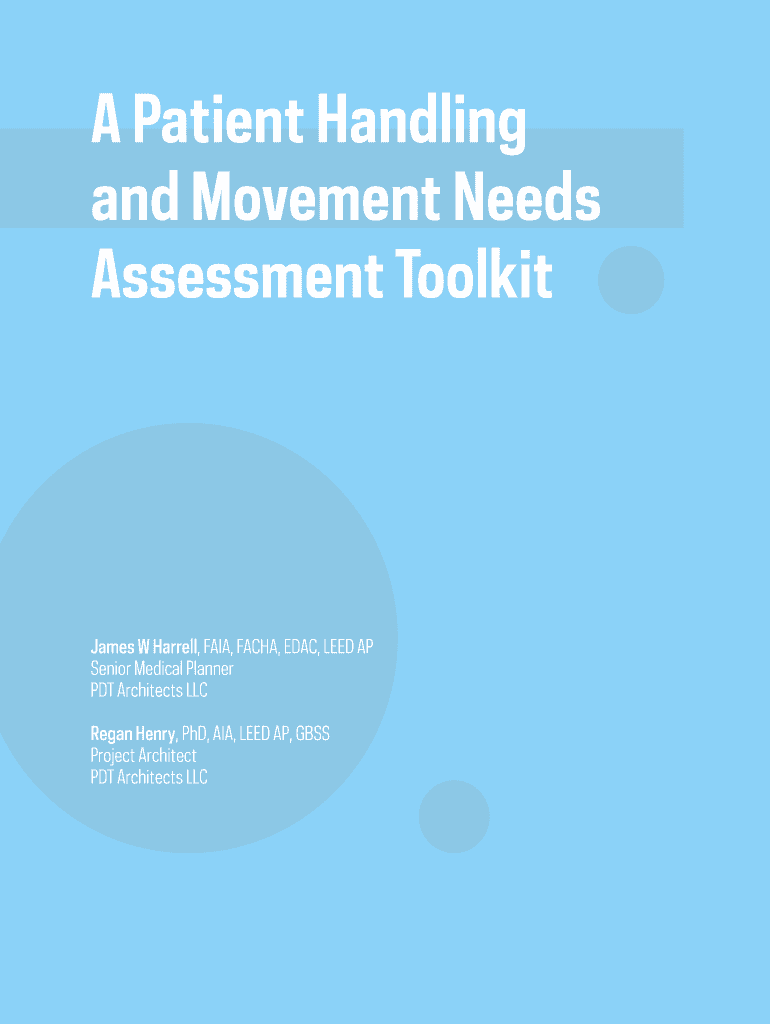 A Patient Handling and Movement Needs Assessment Toolkit

James W Harrell, FAIA, FACHA, EDAC, LEED AP
Senior Medical Planner
PDT Architects LLC

Regan Henry, PhD, AIA, LEED AP, GBSS
Project Architect
PDT Architects LLC